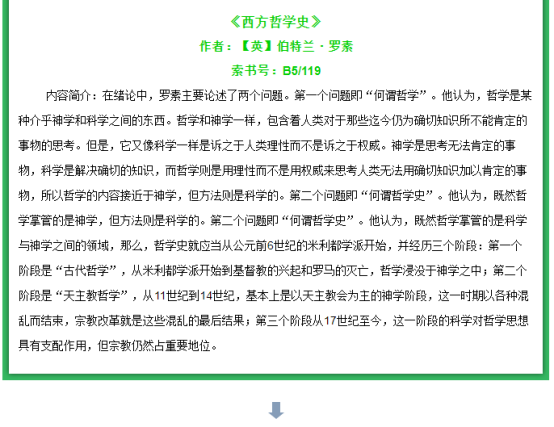 《西方哲学史》
作者：【英】伯特兰·罗素
索书号：B5/119

内容简介：在绪论中，罗素主要论述了两个问题。第一个问题即“何谓哲学”。他认为，哲学是某种介乎神学和科学之间的东西。哲学和神学一样，包含着人类对于那些迄今仍为确切知识所不能肯定的事物的思考。但是，它又像科学一样是诉之于人类理性而不是诉之于权威。神学是思考无法肯定的事物，科学是解决确切的知识，而哲学则是用理性而不是用权威来思考人类无法用确切知识加以肯定的事物，所以哲学的内容接近于神学，但方法则是科学的。第二个问题即“何谓哲学史”。他认为，既然哲学掌管的是神学，但方法则是科学的。第二个问题即“何谓哲学史”。他认为，既然哲学掌管的是科学与神学之间的领域，那么，哲学史就应当从公元前6世纪的米利都学派开始，并经历三个阶段：第一个阶段是“古代哲学”，从米利都学派开始到基督教的兴起和罗马的灭亡，哲学浸没于神学之中；第二个阶段是“天主教哲学”，从11世纪到14世纪，基本上是以天主教会为主的神学阶段，这一时期以各种混乱而结束，宗教改革就是这些混乱的最后结果；第三个阶段从17世纪至今，这一阶段的科学对哲学思想具有支配作用，但宗教仍然占重要地位。